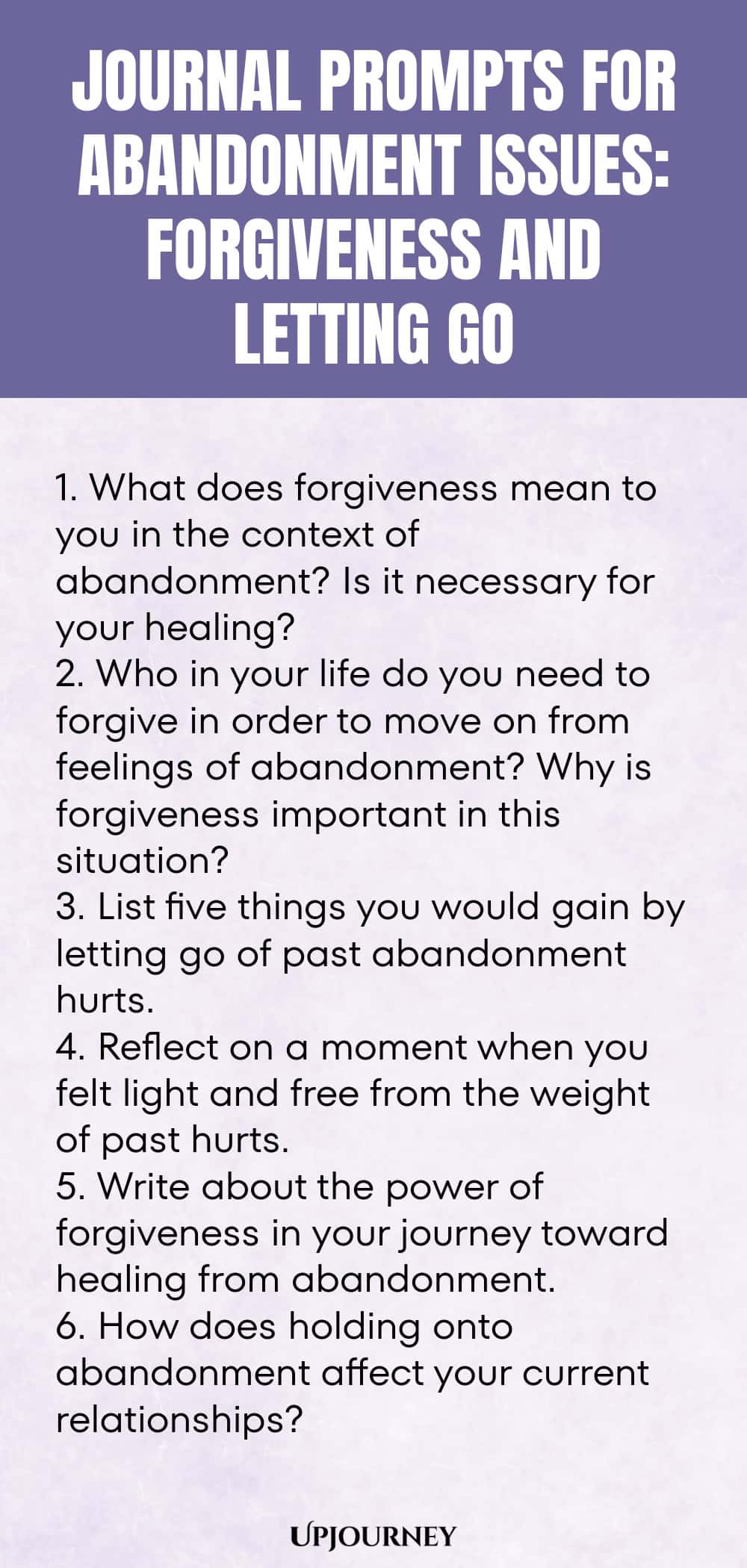 JOURNAL PROMPTS FOR ABANDONMENT ISSUES: FORGIVENESS AND LETTING GO

1. What does forgiveness mean to you in the context of abandonment? Is it necessary for your healing?
2. Who in your life do you need to forgive in order to move on from feelings of abandonment? Why is forgiveness important in this situation?
3. List five things you would gain by letting go of past abandonment hurts.
4. Reflect on a moment when you felt light and free from the weight of past hurts.
5. Write about the power of forgiveness in your journey toward healing from abandonment.
6. How does holding onto abandonment affect your current relationships?

UPJOURNEY